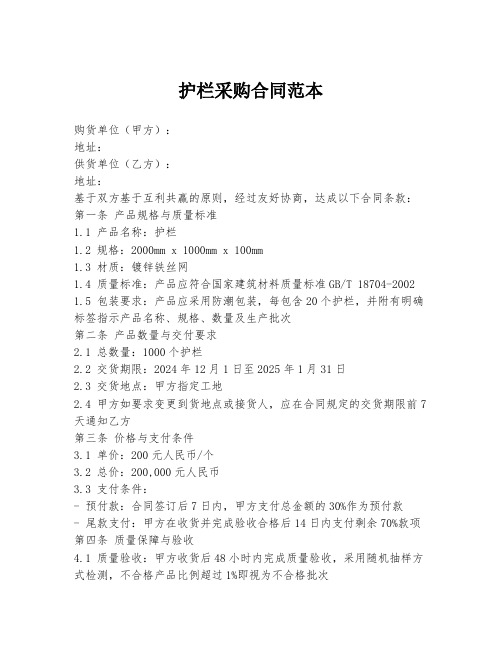 护栏采购合同范本

购货单位（甲方）：
地址：
供货单位（乙方）：
地址：
基于双方基于互利共赢的原则，经过友好协商，达成以下合同条款：
第一条 产品规格与质量标准
1.1 产品名称：护栏
1.2 规格：2000mm x 1000mm x 100mm
1.3 材质：镀锌铁丝网
1.4 质量标准：产品应符合国家建筑材料质量标准 GB/T 18704-2002
1.5 包装要求：产品应采用防潮包装，每包含 20 个护栏，并附有明确标签指示产品名称、规格、数量及生产批次
第二条 产品数量与交付要求
2.1 总数量：1000 个护栏
2.2 交货期限：2024 年 12 月 1 日至 2025 年 1 月 31 日
2.3 交货地点：甲方指定工地
2.4 甲方如要求变更到货地点或接货人，应在合同规定的交货期限前 7 天通知乙方
第三条 价格与支付条件
3.1 单价：200 元人民币/个
3.2 总价：200,000 元人民币
3.3 支付条件：
- 预付款：合同签订后 7 日内，甲方支付总金额的 30%作为预付款
- 尾款支付：甲方在收货并完成验收合格后 14 日内支付剩余 70%款项
第四条 质量保障与验收
4.1 质量验收：甲方收货后 48 小时内完成质量验收，采用随机抽样方式检测，不合格产品比例超过 1%即视为不合格批次